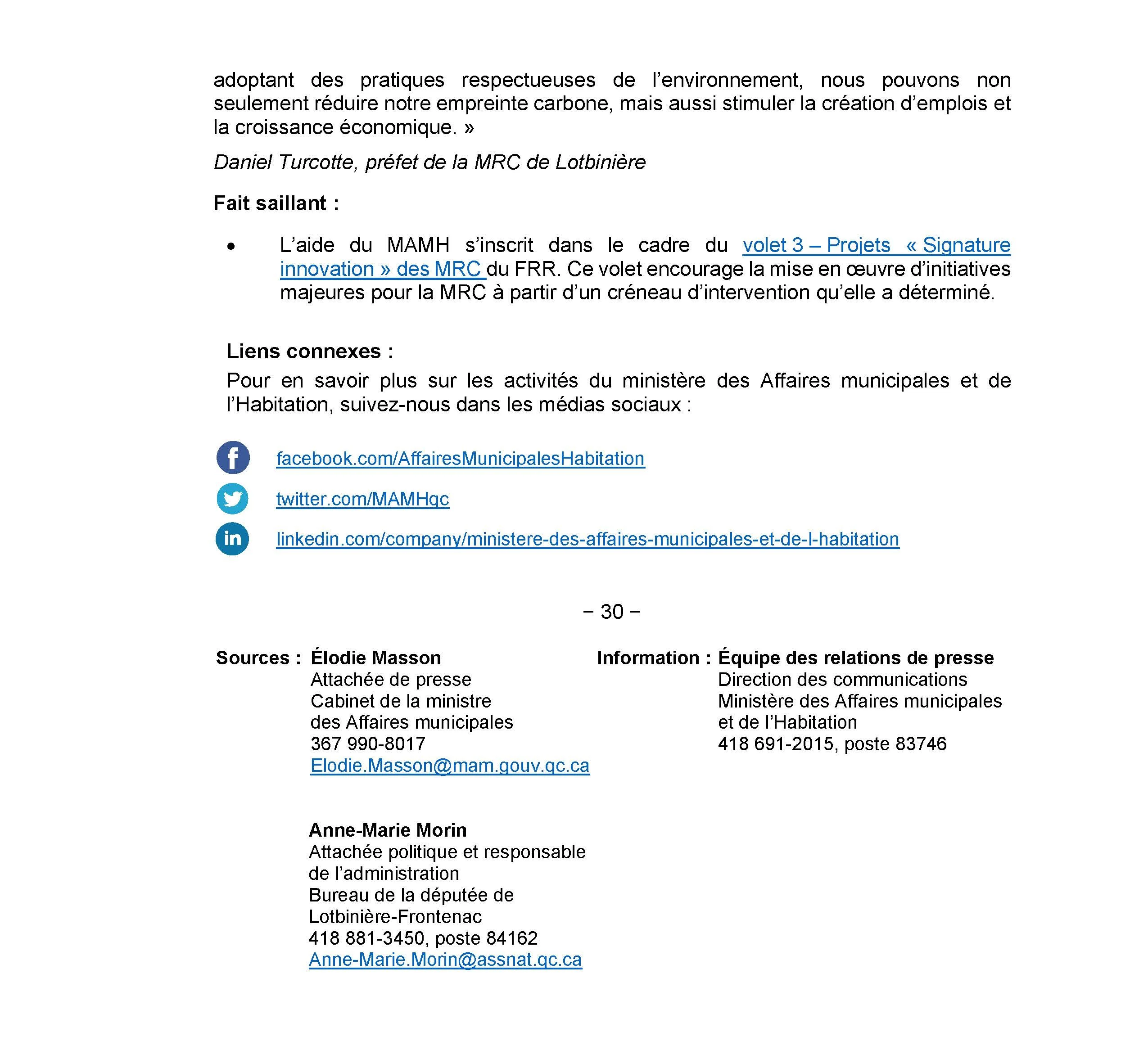 adoptant des pratiques respectueuses de l'environnement, nous pouvons non seulement réduire notre empreinte carbone, mais aussi stimuler la création d'emplois et la croissance économique. »

Daniel Turcotte, préfet de la MRC de Lotbinière

Fait saillant :

• L'aide du MAMH s'inscrit dans le cadre du volet 3 – Projets « Signature innovation » des MRC du FRR. Ce volet encourage la mise en œuvre d'initiatives majeures pour la MRC à partir d'un créneau d'intervention qu'elle a déterminé.

Liens connexes :

Pour en savoir plus sur les activités du ministère des Affaires municipales et de l'Habitation, suivez-nous dans les médias sociaux :

facebook.com/AffairesMunicipalesHabitation

twitter.com/MAMHqc

linkedin.com/company/ministere-des-affaires-municipales-et-de-l-habitation

– 30 –

Sources : Élodie Masson
Attachée de presse
Cabinet de la ministre
des Affaires municipales
367 990-8017
Elodie.Masson@mam.gouv.qc.ca

Anne-Marie Morin
Attachée politique et responsable de l'administration
Bureau de la députée de Lotbinière-Frontenac
418 881-3450, poste 84162
Anne-Marie.Morin@assnat.qc.ca

Information : Équipe des relations de presse
Direction des communications
Ministère des Affaires municipales
et de l'Habitation
418 691-2015, poste 83746